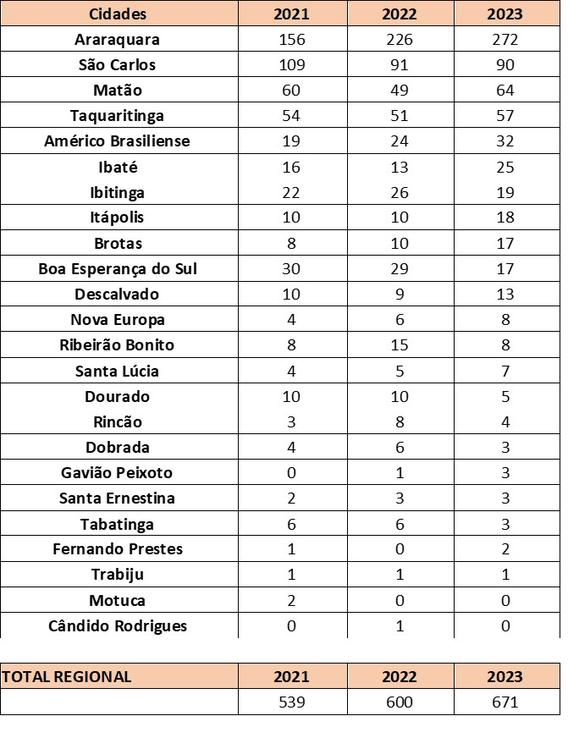 | Cidades | 2021 | 2022 | 2023 |
|---|---|---|---|
| Araraquara | 156 | 226 | 272 |
| São Carlos | 109 | 91 | 90 |
| Matão | 60 | 49 | 64 |
| Taquaritinga | 54 | 51 | 57 |
| Américo Brasiliense | 19 | 24 | 32 |
| Ibaté | 16 | 13 | 25 |
| Ibitinga | 22 | 26 | 19 |
| Itápolis | 10 | 10 | 18 |
| Brotas | 8 | 10 | 17 |
| Boa Esperança do Sul | 30 | 29 | 17 |
| Descalvado | 10 | 9 | 13 |
| Nova Europa | 4 | 6 | 8 |
| Ribeirão Bonito | 8 | 15 | 8 |
| Santa Lúcia | 4 | 5 | 7 |
| Dourado | 10 | 10 | 5 |
| Rincão | 3 | 8 | 4 |
| Dobrada | 4 | 6 | 3 |
| Gavião Peixoto | 0 | 1 | 3 |
| Santa Ernestina | 2 | 3 | 3 |
| Tabatinga | 6 | 6 | 3 |
| Fernando Prestes | 1 | 0 | 2 |
| Trabiju | 1 | 1 | 1 |
| Motuca | 2 | 0 | 0 |
| Cândido Rodrigues | 0 | 1 | 0 |

| TOTAL REGIONAL | 2021 | 2022 | 2023 |
|---|---|---|---|
| | 539 | 600 | 671 |